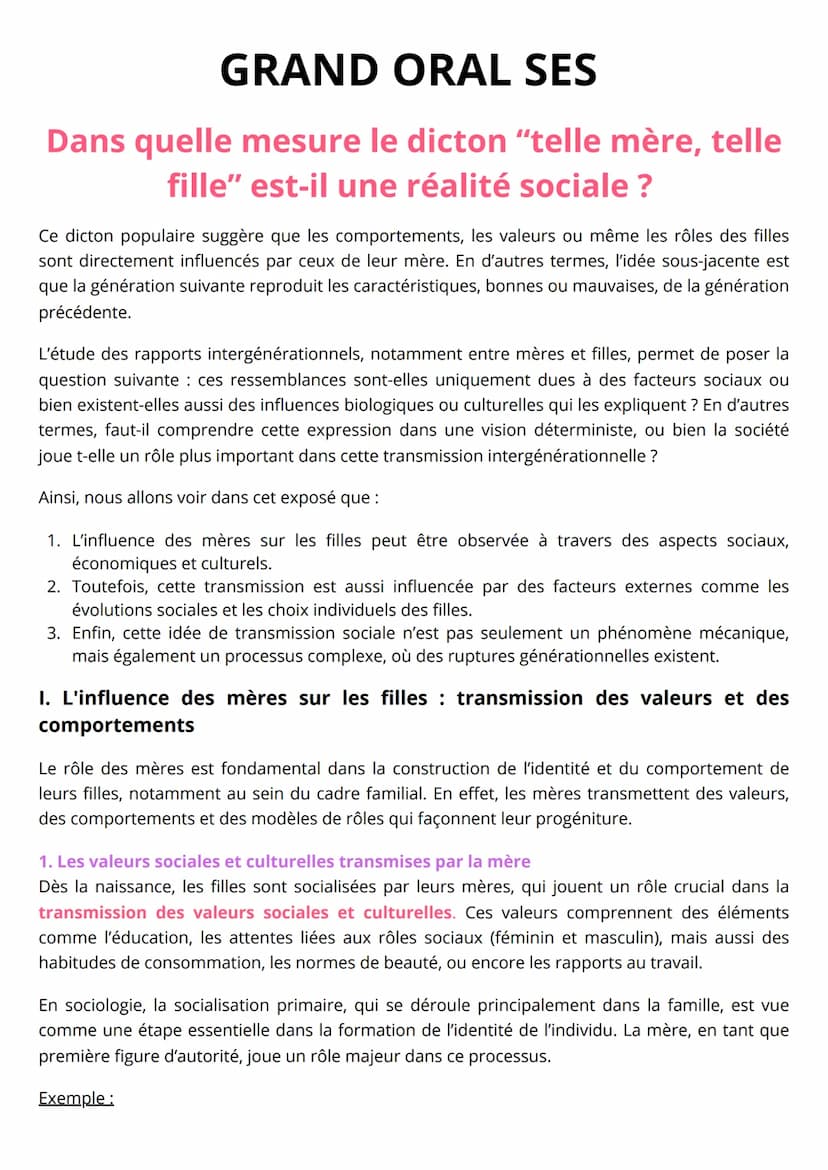 GRAND ORAL SES

Dans quelle mesure le dicton “telle mère, telle fille” est-il une réalité sociale ?

Ce dicton populaire suggère que les comportements, les valeurs ou même les rôles des filles sont directement influencés par ceux de leur mère. En d’autres termes, l’idée sous-jacente est que la génération suivante reproduit les caractéristiques, bonnes ou mauvaises, de la génération précédente.

L’étude des rapports intergénérationnels, notamment entre mères et filles, permet de poser la question suivante : ces ressemblances sont-elles uniquement dues à des facteurs sociaux ou bien existent-elles aussi des influences biologiques ou culturelles qui les expliquent ? En d’autres termes, faut-il comprendre cette expression dans une vision déterministe, ou bien la société joue t-elle un rôle plus important dans cette transmission intergénérationnelle ?

Ainsi, nous allons voir dans cet exposé que :

1. L’influence des mères sur les filles peut être observée à travers des aspects sociaux, économiques et culturels.
2. Toutefois, cette transmission est aussi influencée par des facteurs externes comme les évolutions sociales et les choix individuels des filles.
3. Enfin, cette idée de transmission sociale n’est pas seulement un phénomène mécanique, mais également un processus complexe, où des ruptures générationnelles existent.

I. L'influence des mères sur les filles : transmission des valeurs et des comportements

Le rôle des mères est fondamental dans la construction de l’identité et du comportement de leurs filles, notamment au sein du cadre familial. En effet, les mères transmettent des valeurs, des comportements et des modèles de rôles qui façonnent leur progéniture.

1. Les valeurs sociales et culturelles transmises par la mère
Dès la naissance, les filles sont socialisées par leurs mères, qui jouent un rôle crucial dans la transmission des valeurs sociales et culturelles. Ces valeurs comprennent des éléments comme l’éducation, les attentes liées aux rôles sociaux (féminin et masculin), mais aussi des habitudes de consommation, les normes de beauté, ou encore les rapports au travail.

En sociologie, la socialisation primaire, qui se déroule principalement dans la famille, est vue comme une étape essentielle dans la formation de l’identité de l’individu. La mère, en tant que première figure d’autorité, joue un rôle majeur dans ce processus.

Exemple :